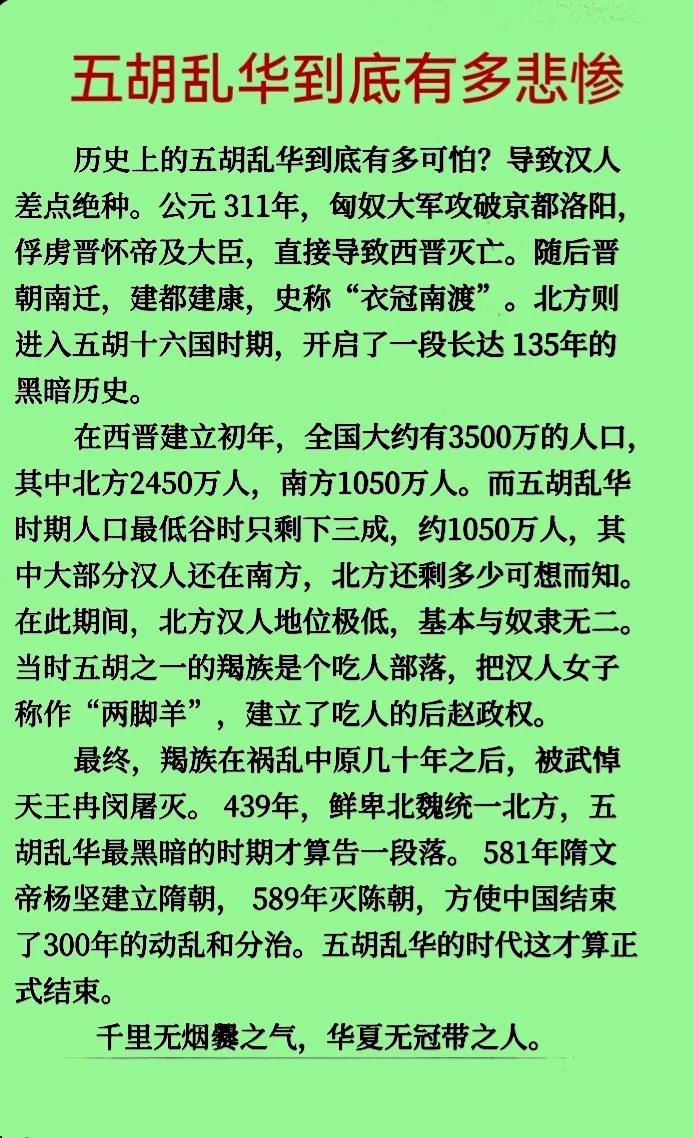 五胡乱华到底有多悲惨

历史上的五胡乱华到底有多可怕？导致汉人差点绝种。公元311年，匈奴大军攻破京都洛阳，俘虏晋怀帝及大臣，直接导致西晋灭亡。随后晋朝南迁，建都建康，史称“衣冠南渡”。北方则进入五胡十六国时期，开启了一段长达135年的黑暗历史。

在西晋建立初年，全国大约有3500万的人口，其中北方2450万人，南方1050万人。而五胡乱华时期人口最低谷时只剩下三成，约1050万人，其中大部分汉人还在南方，北方还剩多少可想而知。在此期间，北方汉人地位极低，基本与奴隶无二。当时五胡之一的羯族是个吃人部落，把汉人女子称作“两脚羊”，建立了吃人的后赵政权。

最终，羯族在祸乱中原几十年之后，被武悼天王冉闵屠灭。439年，鲜卑北魏统一北方，五胡乱华最黑暗的时期才算告一段落。581年隋文帝杨坚建立隋朝，589年灭陈朝，方使中国结束了300年的动乱和分治。五胡乱华的时代这才算正式结束。

千里无烟爨之气，华夏无冠带之人。